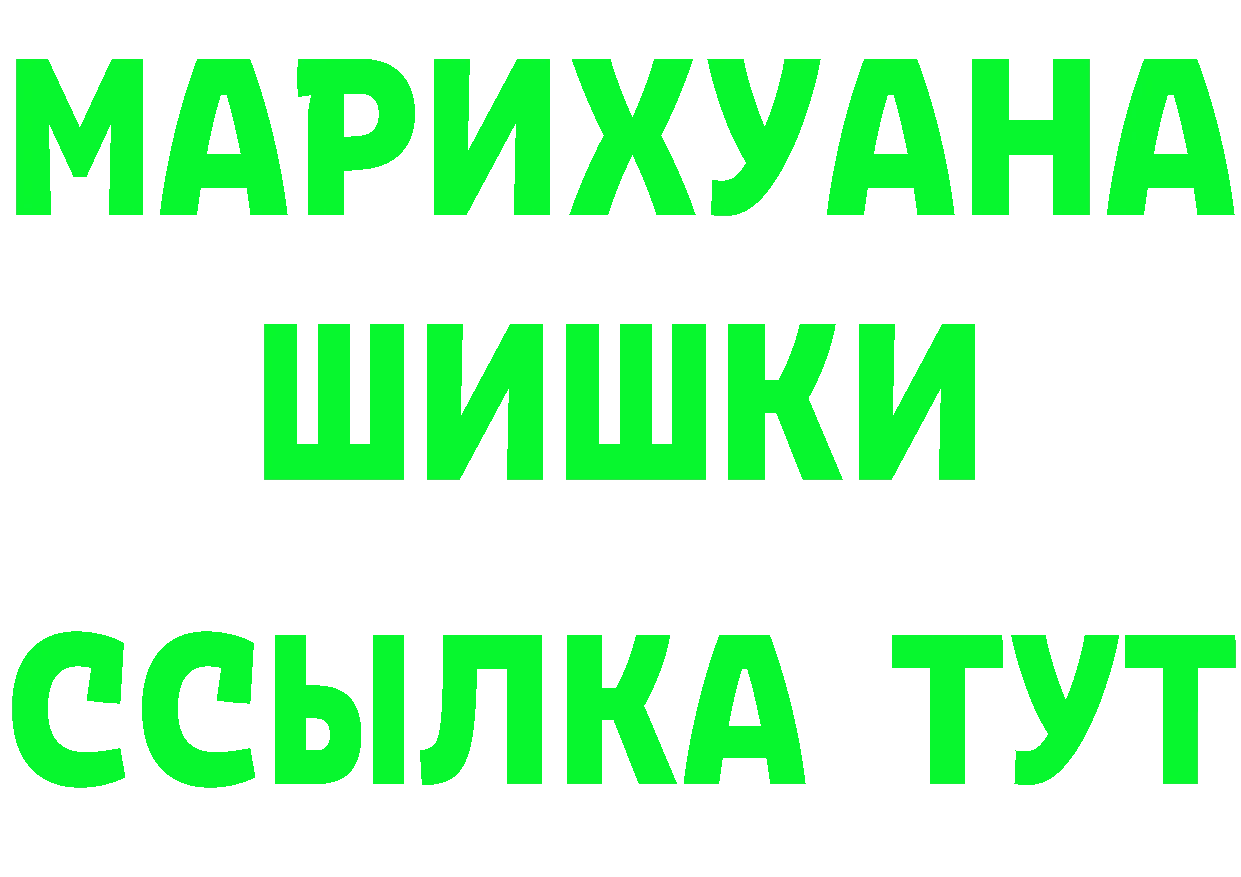 МАРИХУАНА
ШИШКИ
ССЫЛКА ТУТ